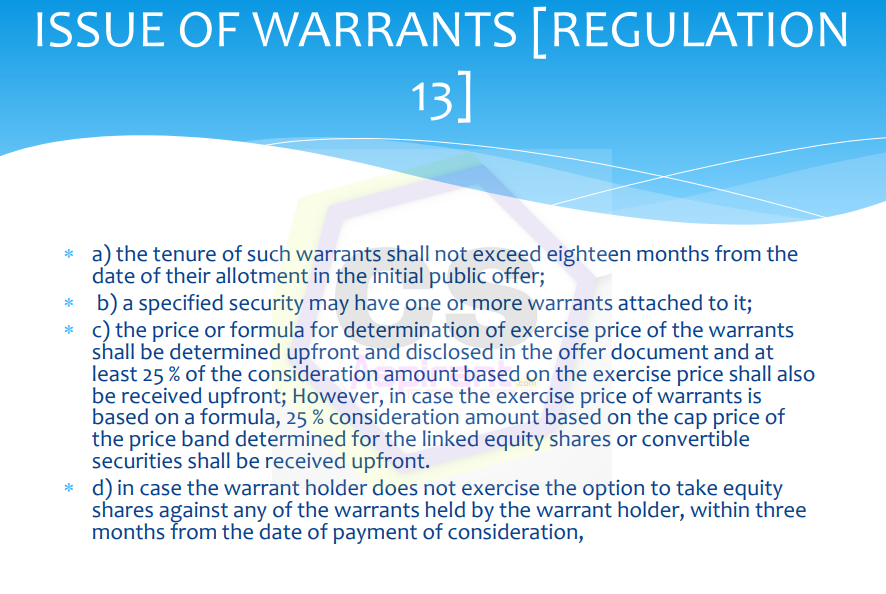 ISSUE OF WARRANTS [REGULATION 13]

* a) the tenure of such warrants shall not exceed eighteen months from the date of their allotment in the initial public offer;

* b) a specified security may have one or more warrants attached to it;

* c) the price or formula for determination of exercise price of the warrants shall be determined upfront and disclosed in the offer document and at least 25 % of the consideration amount based on the exercise price shall also be received upfront; However, in case the exercise price of warrants is based on a formula, 25 % consideration amount based on the cap price of the price band determined for the linked equity shares or convertible securities shall be received upfront.

* d) in case the warrant holder does not exercise the option to take equity shares against any of the warrants held by the warrant holder, within three months from the date of payment of consideration,